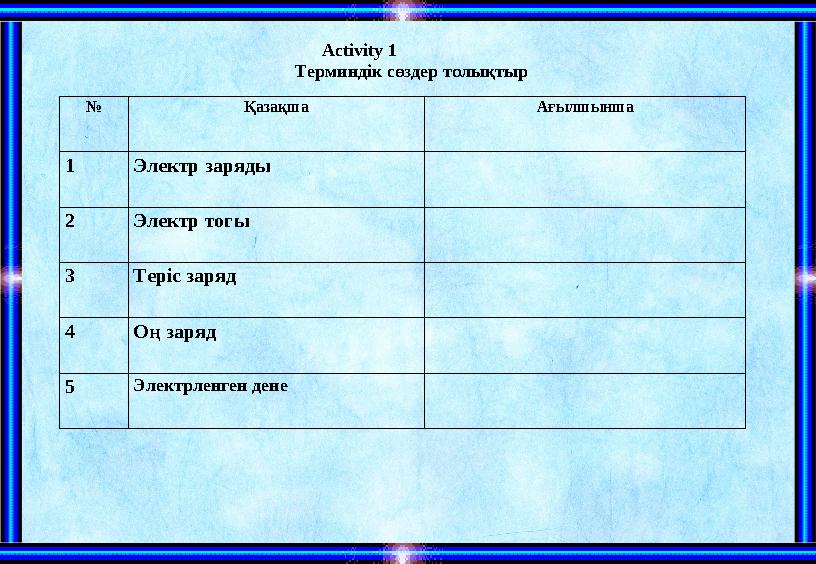 Activity 1
Терминдік сөздер толықтыр

| № | Қазақша | Ағылшынша |
|---|---|---|
| 1 | Электр заряды | |
| 2 | Электр тогы | |
| 3 | Теріс заряд | |
| 4 | Оң заряд | |
| 5 | Электрленген дене | |